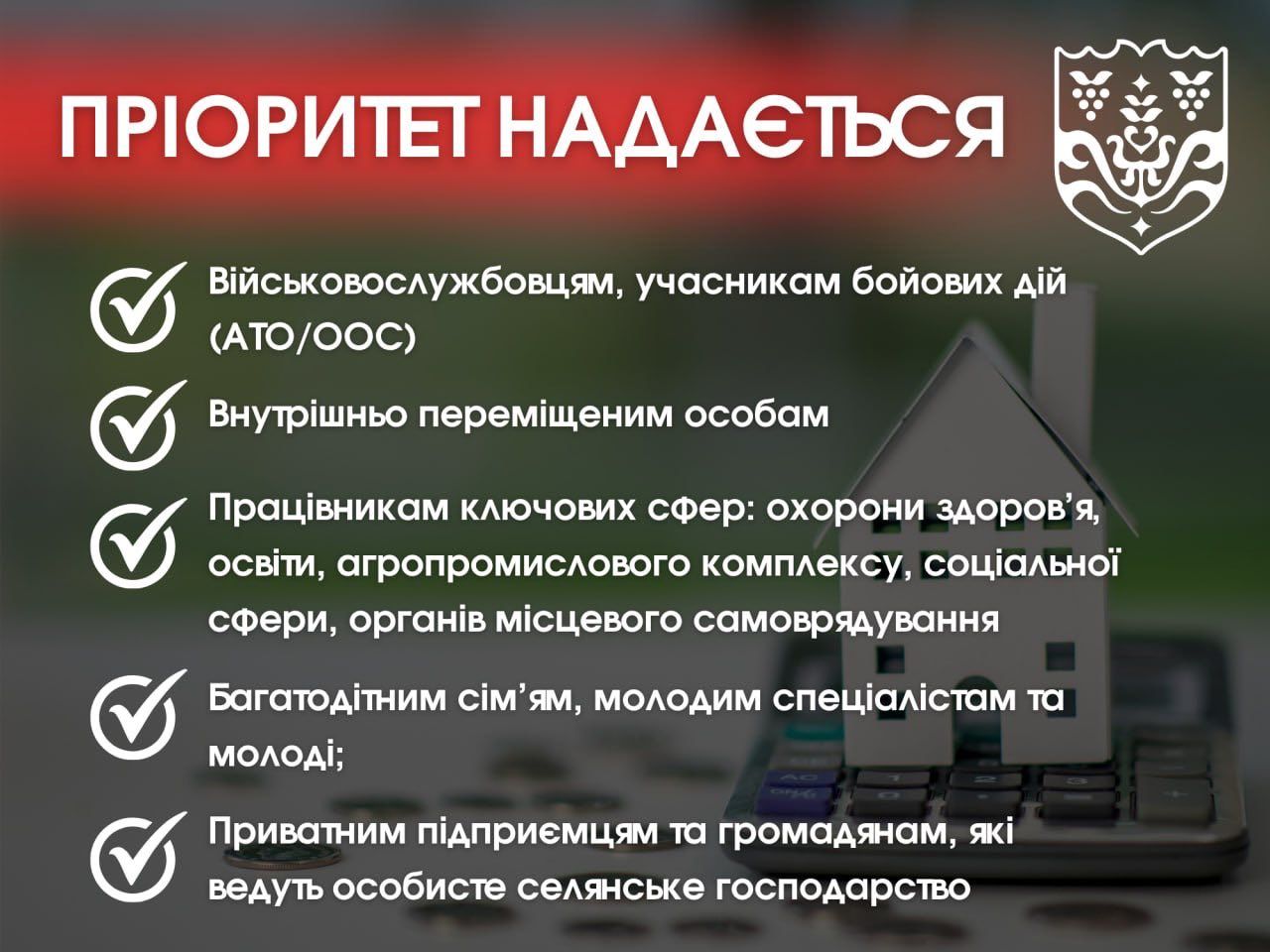 ПРІОРИТЕТ НАДАЄТЬСЯ

Військовослужбовцям, учасникам бойових дій (АТО/ООС)

Внутрішньо переміщеним особам

Працівникам ключових сфер: охорони здоров'я, освіти, агропромислового комплексу, соціальної сфери, органів місцевого самоврядування

Багатодітним сім'ям, молодим спеціалістам та молоді;

Приватним підприємцям та громадянам, які ведуть особисте селянське господарство